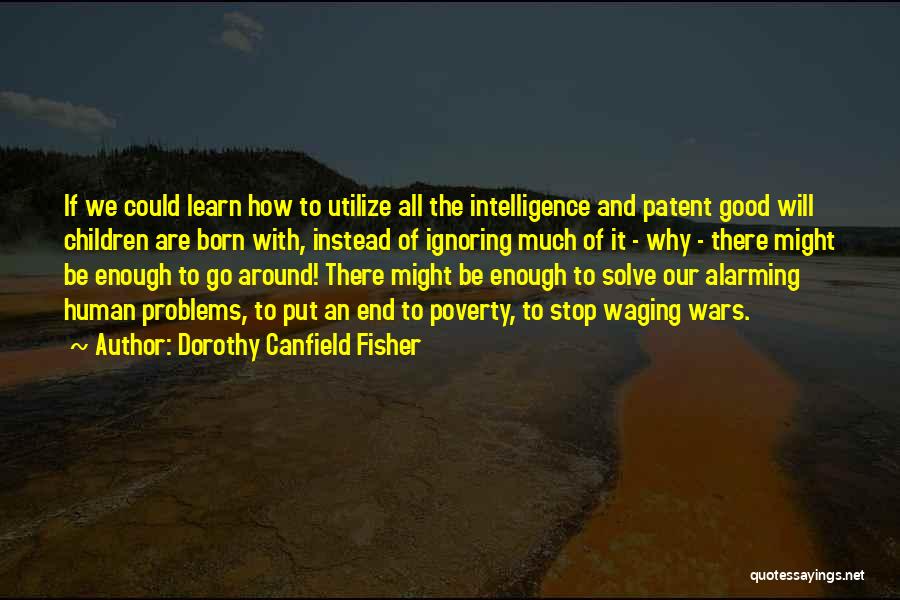 If we could learn how to utilize all the intelligence and patent good will children are born with, instead of ignoring much of it - why - there might be enough to go around! There might be enough to solve our alarming human problems, to put an end to poverty, to stop waging wars.

~ Author: Dorothy Canfield Fisher

quotessayings.net